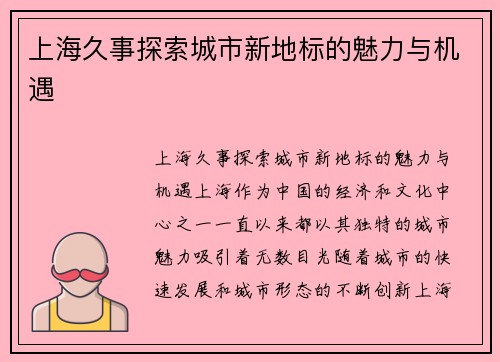 上海久事探索城市新地标的魅力与机遇

上海久事探索城市新地标的魅力与机遇上海作为中国的经济和文化中心之一一直以来都以其独特的城市魅力吸引着无数目光随着城市的快速发展和城市形态的不断创新上海